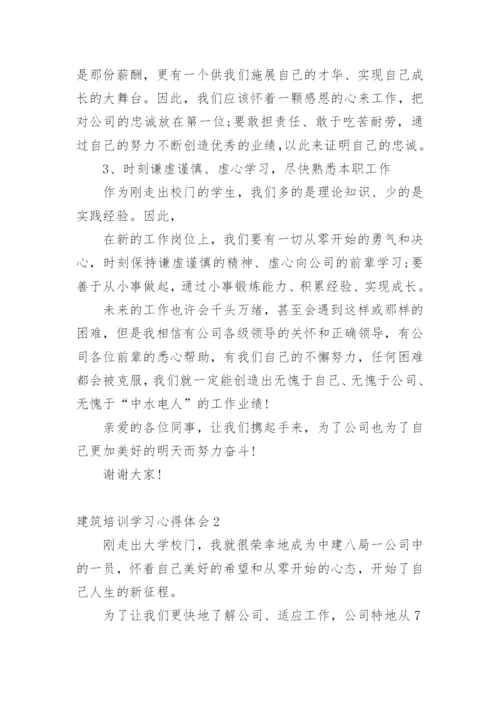 是那份薪酬，更有一个供我们施展自己的才华、实现自己成长的大舞台。因此，我们应该怀着一颗感恩的心来工作，把对公司的忠诚放在第一位;要敢担责任、敢于吃苦耐劳，通过自己的努力不断创造优秀的业绩，以此来证明自己的忠诚。

3、时刻谦虚谨慎、虚心学习，尽快熟悉本职工作

作为刚走出校门的学生，我们多的是理论知识、少的是实践经验。因此，

在新的工作岗位上，我们要有一切从零开始的勇气和决心，时刻保持谦虚谨慎的精神、虚心向公司的前辈学习;要善于从小事做起，通过小事锻炼能力、积累经验、实现成长。

未来的工作也许会千头万绪，甚至会遇到这样或那样的困难，但是我相信有公司各级领导的关怀和正确领导，有公司各位前辈的悉心帮助，有我们自己的不懈努力，任何困难都会被克服，我们就一定能创造出无愧于自己、无愧于公司、无愧于“中水电人”的工作业绩!

亲爱的各位同事，让我们携起手来，为了公司也为了自己更加美好的明天而努力奋斗!

谢谢大家!

建筑培训学习心得体会2

刚走出大学校门，我就很荣幸地成为中建八局一公司中的一员，怀着自己美好的希望和从零开始的心态，开始了自己人生的新征程。

为了让我们更快地了解公司、适应工作，公司特地从7